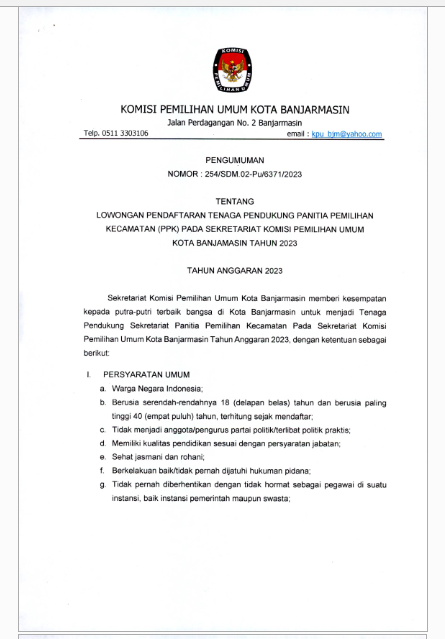 KOMISI
PEMILIHAN UMUM

KOMISI PEMILIHAN UMUM KOTA BANJARMASIN
Jalan Perdagangan No. 2 Banjarmasin
Telp. 0511 3303106 email : kpu_bjm@yahoo.com

PENGUMUMAN
NOMOR : 254/SDM.02-Pu/6371/2023

TENTANG
LOWONGAN PENDAFTARAN TENAGA PENDUKUNG PANITIA PEMILIHAN KECAMATAN (PPK) PADA SEKRETARIAT KOMISI PEMILIHAN UMUM KOTA BANJAMASIN TAHUN 2023

TAHUN ANGGARAN 2023

Sekretariat Komisi Pemilihan Umum Kota Banjarmasin memberi kesempatan kepada putra-putri terbaik bangsa di Kota Banjarmasin untuk menjadi Tenaga Pendukung Sekretariat Panitia Pemilihan Kecamatan Pada Sekretariat Komisi Pemilihan Umum Kota Banjarmasin Tahun Anggaran 2023, dengan ketentuan sebagai berikut:

I. PERSYARATAN UMUM
a. Warga Negara Indonesia;
b. Berusia serendah-rendahnya 18 (delapan belas) tahun dan berusia paling tinggi 40 (empat puluh) tahun, terhitung sejak mendaftar;
c. Tidak menjadi anggota/pengurus partai politik/terlibat politik praktis;
d. Memiliki kualitas pendidikan sesuai dengan persyaratan jabatan;
e. Sehat jasmani dan rohani;
f. Berkelakuan baik/tidak pernah dijatuhi hukuman pidana;
g. Tidak pernah diberhentikan dengan tidak hormat sebagai pegawai di suatu instansi, baik instansi pemerintah maupun swasta;